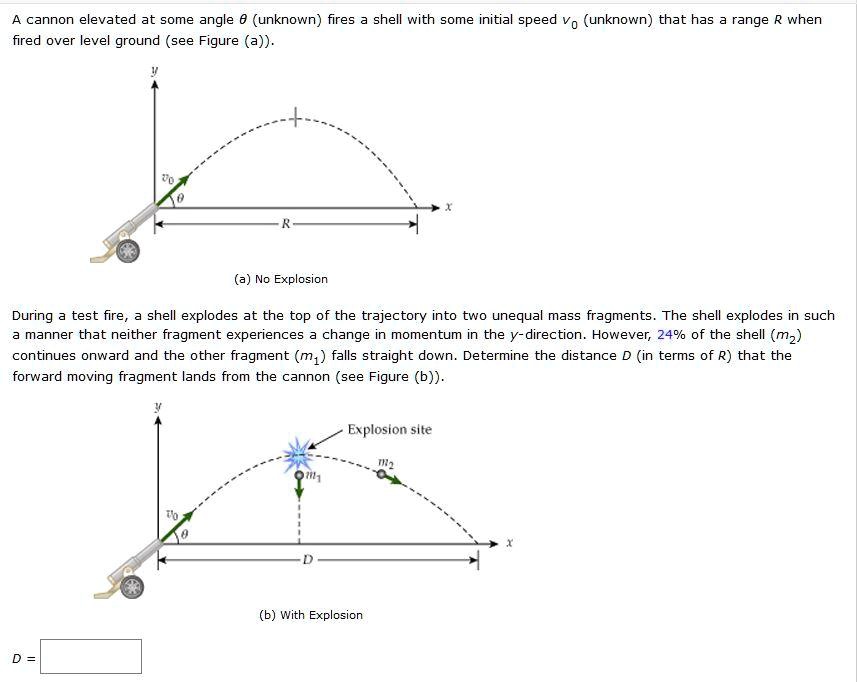 A cannon elevated at some angle $\theta$ (unknown) fires a shell with some initial speed $v_0$ (unknown) that has a range $R$ when fired over level ground (see Figure (a)).

$y$

$v_0$

$\theta$

$x$

$R$

(a) No Explosion

During a test fire, a shell explodes at the top of the trajectory into two unequal mass fragments. The shell explodes in such a manner that neither fragment experiences a change in momentum in the $y$-direction. However, 24% of the shell ($m_2$) continues onward and the other fragment ($m_1$) falls straight down. Determine the distance $D$ (in terms of $R$) that the forward moving fragment lands from the cannon (see Figure (b)).

$y$

Explosion site

$m_2$

$m_1$

$v_0$

$\theta$

$x$

$D$

(b) With Explosion

$D$ =